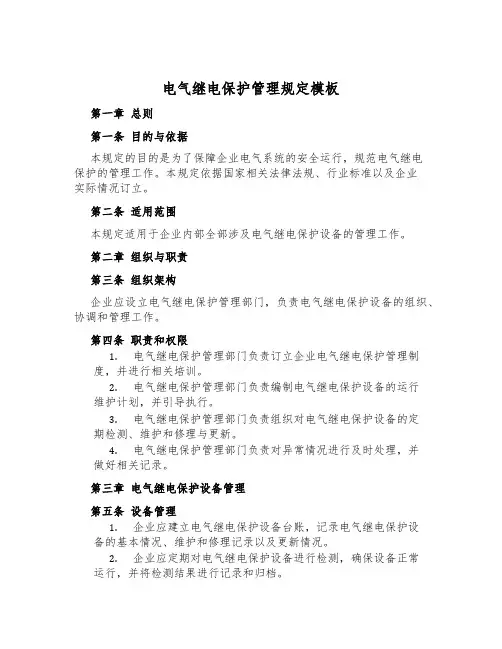 电气继电保护管理规定模板

第一章 总则

第一条 目的与依据

本规定的目的是为了保障企业电气系统的安全运行，规范电气继电保护的管理工作。本规定依据国家相关法律法规、行业标准以及企业实际情况订立。

第二条 适用范围

本规定适用于企业内部全部涉及电气继电保护设备的管理工作。

第二章 组织与职责

第三条 组织架构

企业应设立电气继电保护管理部门，负责电气继电保护设备的组织、协调和管理工作。

第四条 职责和权限

1. 电气继电保护管理部门负责订立企业电气继电保护管理制度，并进行相关培训。

2. 电气继电保护管理部门负责编制电气继电保护设备的运行维护计划，并引导执行。

3. 电气继电保护管理部门负责组织对电气继电保护设备的定期检测、维护和修理与更新。

4. 电气继电保护管理部门负责对异常情况进行及时处理，并做好相关记录。

第三章 电气继电保护设备管理

第五条 设备管理

1. 企业应建立电气继电保护设备台账，记录电气继电保护设备的基本情况、维护和修理记录以及更新情况。

2. 企业应定期对电气继电保护设备进行检测，确保设备正常运行，并将检测结果进行记录和归档。